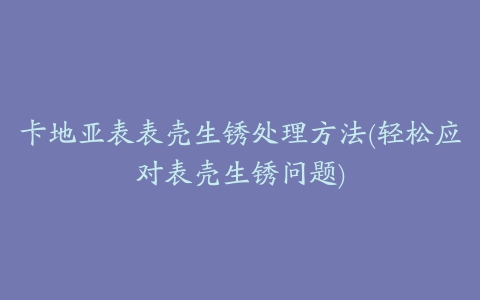 卡地亚表表壳生锈处理方法(轻松应对表壳生锈问题)